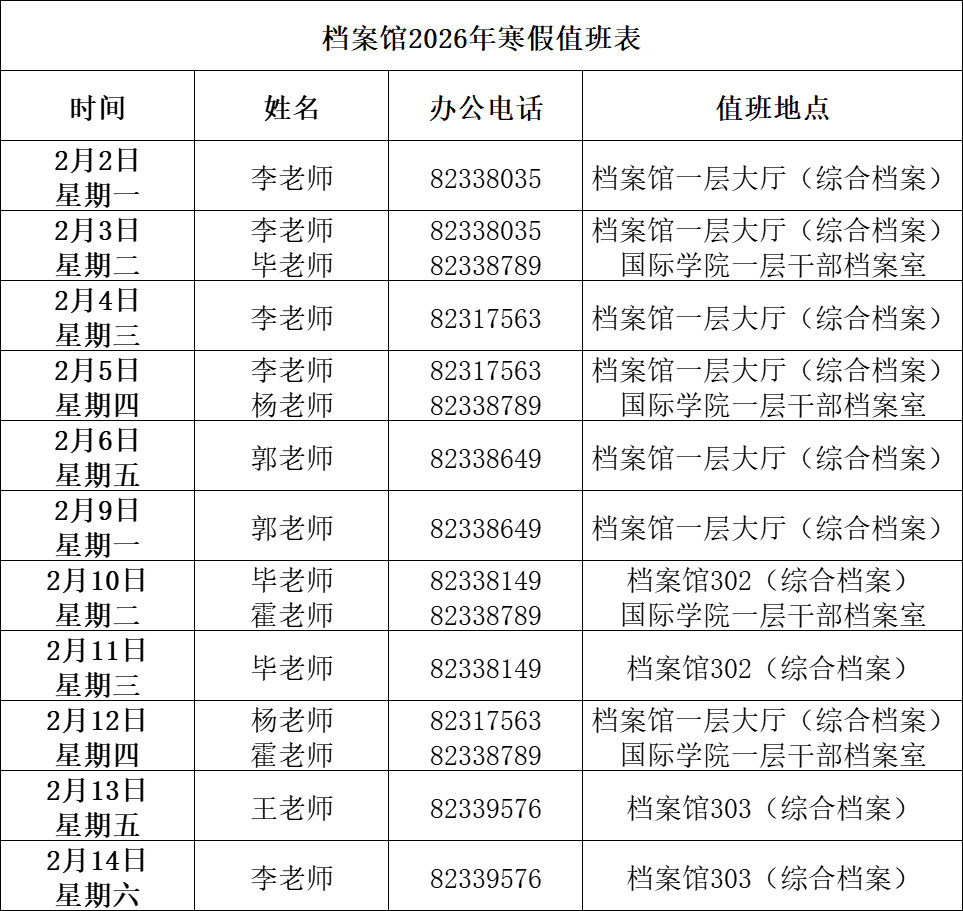 档案馆2026年寒假值班表

| 时间 | 姓名 | 办公电话 | 值班地点 |
|---|---|---|---|
| 2月2日 星期一 | 李老师 | 82338035 | 档案馆一层大厅（综合档案） |
| 2月3日 星期二 | 李老师 毕老师 | 82338035 82338789 | 档案馆一层大厅（综合档案） 国际学院一层干部档案室 |
| 2月4日 星期三 | 李老师 | 82317563 | 档案馆一层大厅（综合档案） |
| 2月5日 星期四 | 李老师 杨老师 | 82317563 82338789 | 档案馆一层大厅（综合档案） 国际学院一层干部档案室 |
| 2月6日 星期五 | 郭老师 | 82338649 | 档案馆一层大厅（综合档案） |
| 2月9日 星期一 | 郭老师 | 82338649 | 档案馆一层大厅（综合档案） |
| 2月10日 星期二 | 毕老师 霍老师 | 82338149 82338789 | 档案馆302（综合档案） 国际学院一层干部档案室 |
| 2月11日 星期三 | 毕老师 | 82338149 | 档案馆302（综合档案） |
| 2月12日 星期四 | 杨老师 霍老师 | 82317563 82338789 | 档案馆一层大厅（综合档案） 国际学院一层干部档案室 |
| 2月13日 星期五 | 王老师 | 82339576 | 档案馆303（综合档案） |
| 2月14日 星期六 | 李老师 | 82339576 | 档案馆303（综合档案） |